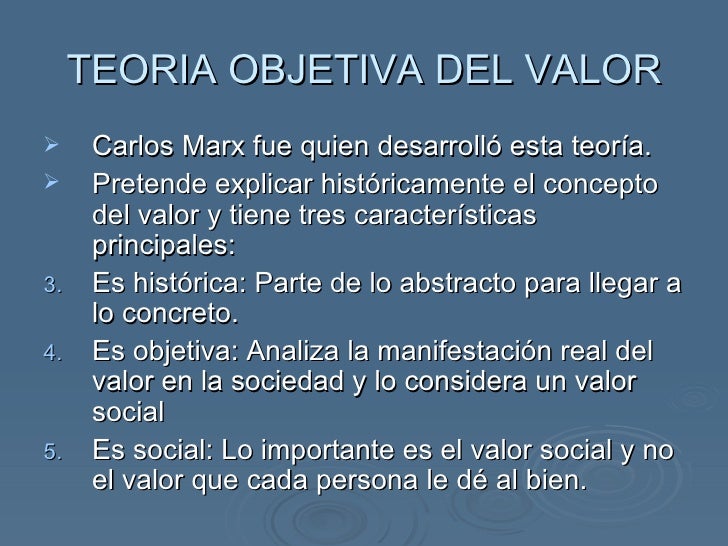 TEORIA OBJETIVA DEL VALOR

➢ Carlos Marx fue quien desarrolló esta teoría.

➢ Pretende explicar históricamente el concepto del valor y tiene tres características principales:

3. Es histórica: Parte de lo abstracto para llegar a lo concreto.

4. Es objetiva: Analiza la manifestación real del valor en la sociedad y lo considera un valor social

5. Es social: Lo importante es el valor social y no el valor que cada persona le dé al bien.